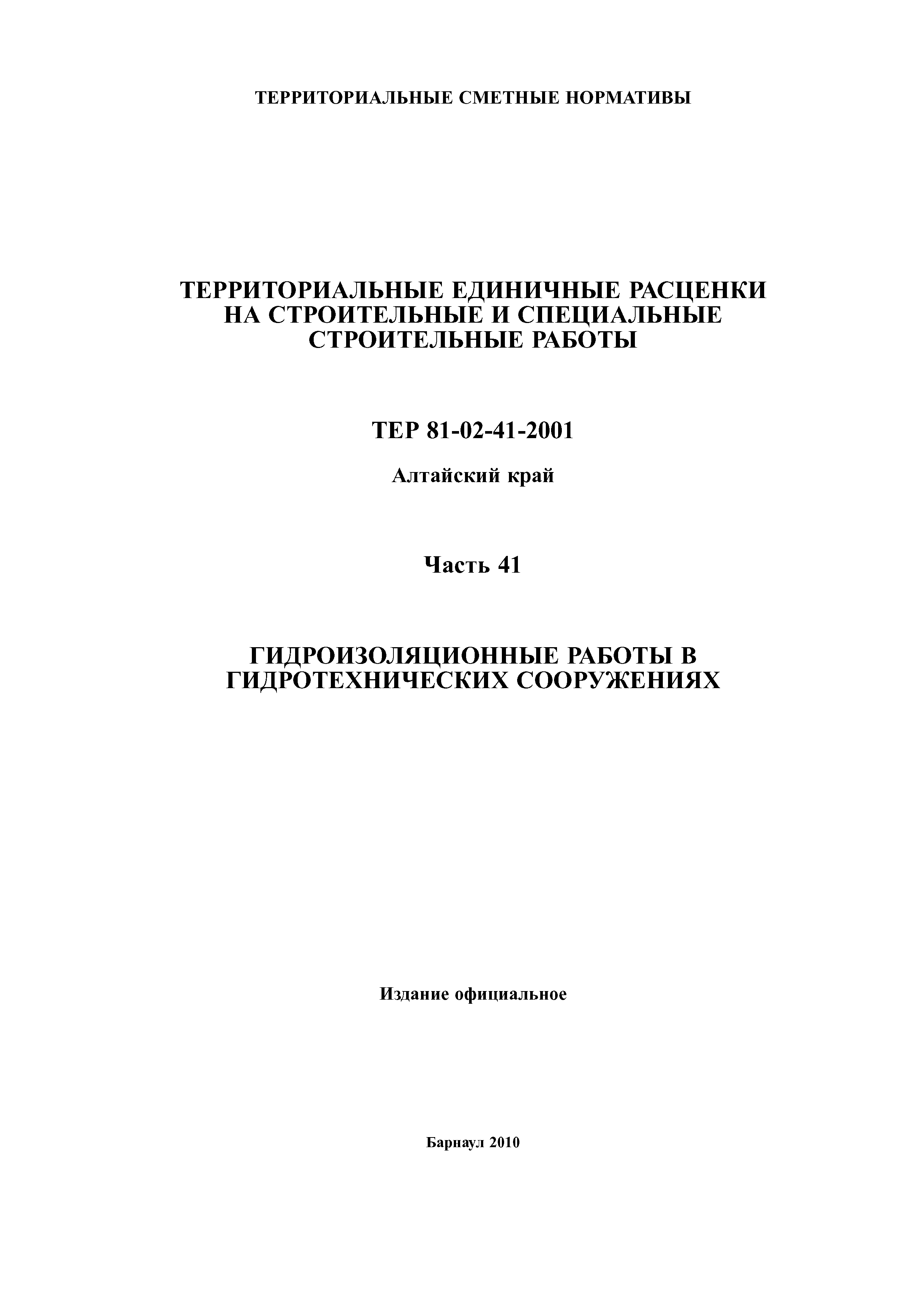 ТЕРРИТОРИАЛЬНЫЕ СМЕТНЫЕ НОРМАТИВЫ

ТЕРРИТОРИАЛЬНЫЕ ЕДИНИЧНЫЕ РАСЦЕНКИ НА СТРОИТЕЛЬНЫЕ И СПЕЦИАЛЬНЫЕ СТРОИТЕЛЬНЫЕ РАБОТЫ

ТЕР 81-02-41-2001

Алтайский край

Часть 41

ГИДРОИЗОЛЯЦИОННЫЕ РАБОТЫ В ГИДРОТЕХНИЧЕСКИХ СООРУЖЕНИЯХ

Издание официальное

Барнаул 2010